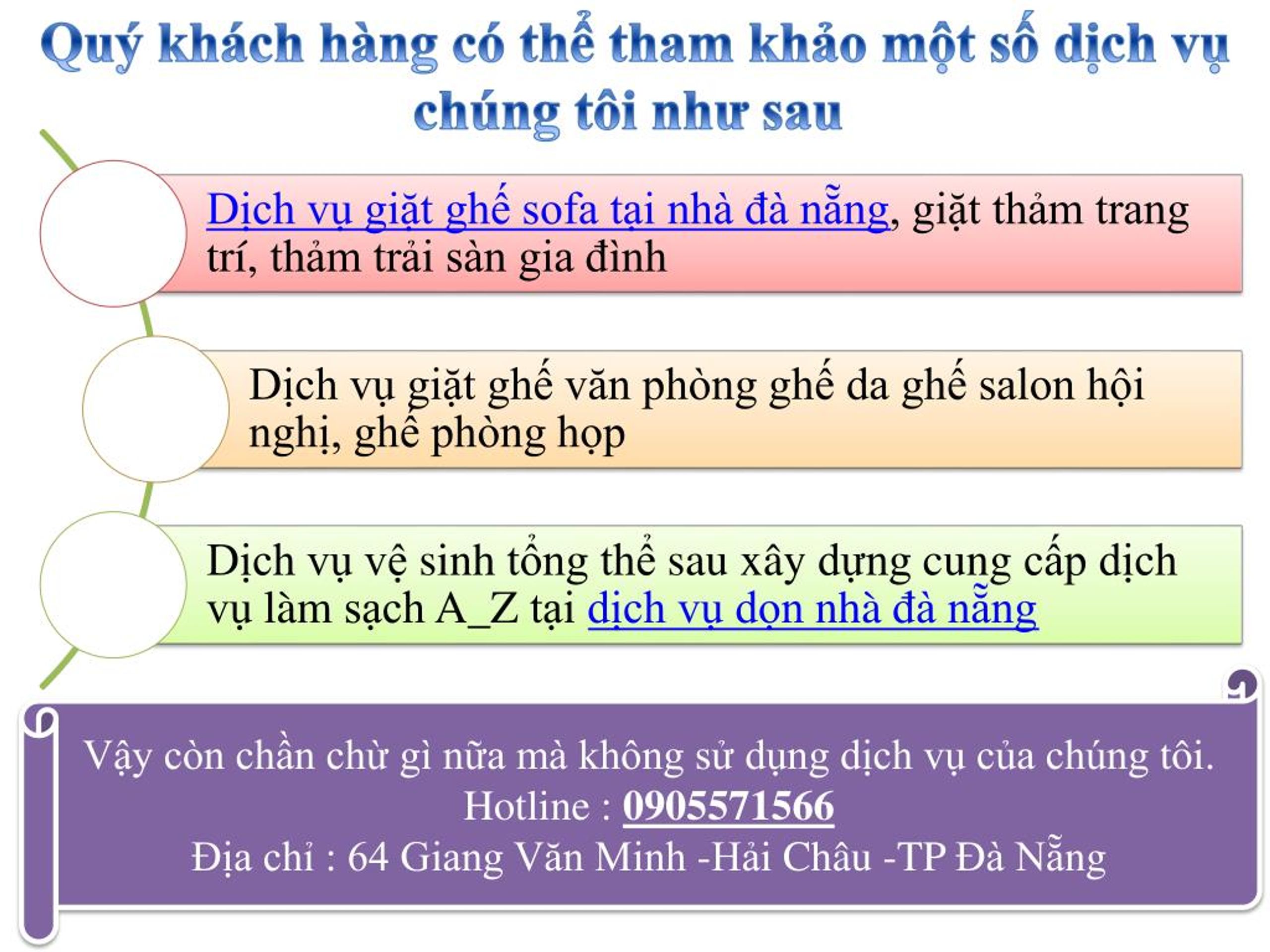 Quý khách hàng có thể tham khảo một số dịch vụ chúng tôi như sau

Dịch vụ giặt ghế sofa tại nhà đà nẵng, giặt thảm trang trí, thảm trải sàn gia đình

Dịch vụ giặt ghế văn phòng ghế da ghế salon hội nghị, ghế phòng họp

Dịch vụ vệ sinh tổng thể sau xây dựng cung cấp dịch vụ làm sạch A_Z tại dịch vụ dọn nhà đà nẵng

Vậy còn chần chừ gì nữa mà không sử dụng dịch vụ của chúng tôi.
Hotline : 0905571566
Địa chỉ : 64 Giang Văn Minh -Hải Châu -TP Đà Nẵng